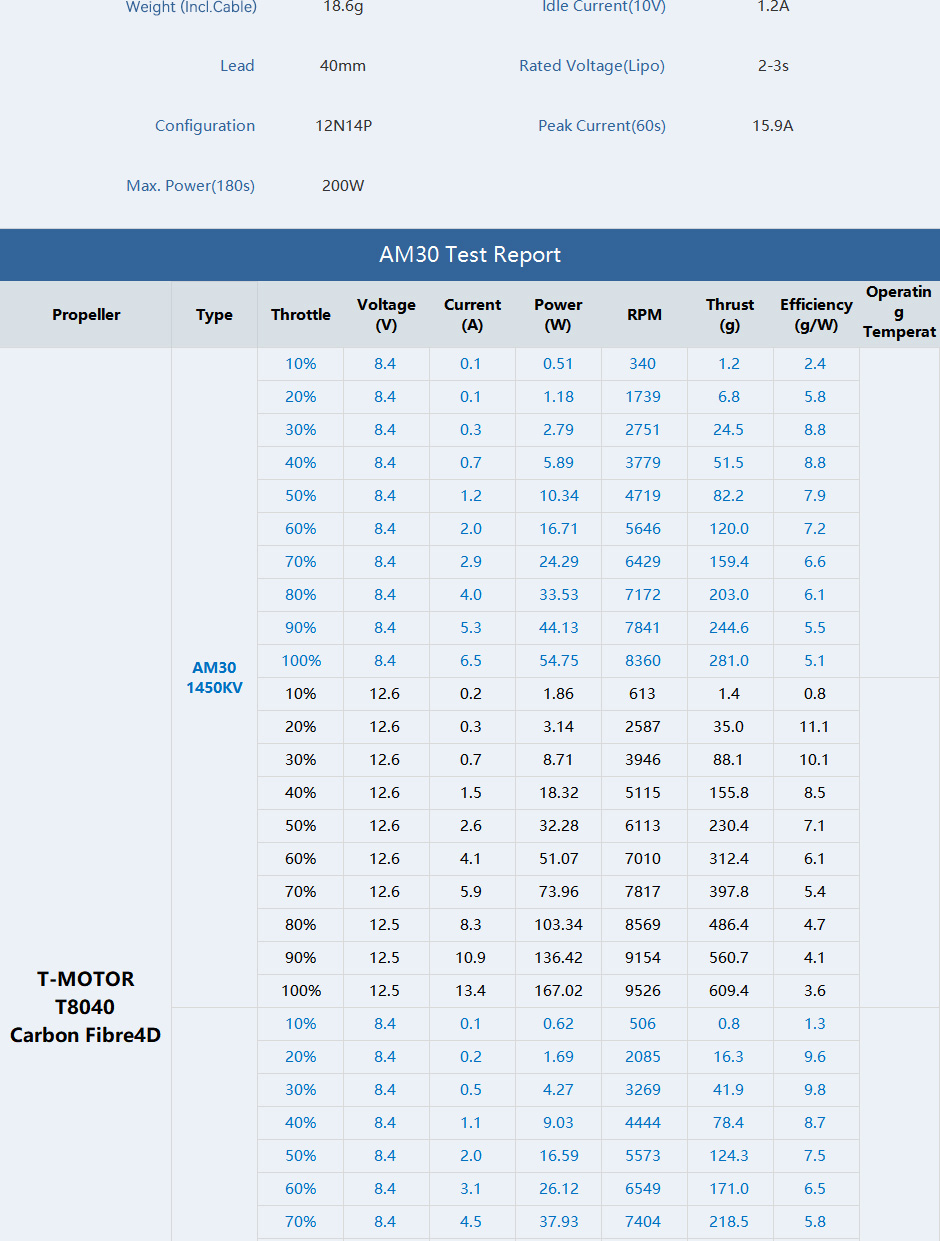 | Weight (Incl.Cable) | 18.6g | Idle Current(10V) | 1.2A |
|---|---|---|---|
| Lead | 40mm | Rated Voltage(Lipo) | 2-3s |
| Configuration | 12N14P | Peak Current(60s) | 15.9A |
| Max. Power(180s) | 200W | | |

AM30 Test Report

| Propeller | Type | Throttle | Voltage (V) | Current (A) | Power (W) | RPM | Thrust (g) | Efficiency (g/W) | Operatin g Temperat |
|---|---|---|---|---|---|---|---|---|---|
| T-MOTOR T8040 Carbon Fibre4D | AM30 1450KV | 10% | 8.4 | 0.1 | 0.51 | 340 | 1.2 | 2.4 | |
| | | 20% | 8.4 | 0.1 | 1.18 | 1739 | 6.8 | 5.8 | |
| | | 30% | 8.4 | 0.3 | 2.79 | 2751 | 24.5 | 8.8 | |
| | | 40% | 8.4 | 0.7 | 5.89 | 3779 | 51.5 | 8.8 | |
| | | 50% | 8.4 | 1.2 | 10.34 | 4719 | 82.2 | 7.9 | |
| | | 60% | 8.4 | 2.0 | 16.71 | 5646 | 120.0 | 7.2 | |
| | | 70% | 8.4 | 2.9 | 24.29 | 6429 | 159.4 | 6.6 | |
| | | 80% | 8.4 | 4.0 | 33.53 | 7172 | 203.0 | 6.1 | |
| | | 90% | 8.4 | 5.3 | 44.13 | 7841 | 244.6 | 5.5 | |
| | | 100% | 8.4 | 6.5 | 54.75 | 8360 | 281.0 | 5.1 | |
| | | 10% | 12.6 | 0.2 | 1.86 | 613 | 1.4 | 0.8 | |
| | | 20% | 12.6 | 0.3 | 3.14 | 2587 | 35.0 | 11.1 | |
| | | 30% | 12.6 | 0.7 | 8.71 | 3946 | 88.1 | 10.1 | |
| | | 40% | 12.6 | 1.5 | 18.32 | 5115 | 155.8 | 8.5 | |
| | | 50% | 12.6 | 2.6 | 32.28 | 6113 | 230.4 | 7.1 | |
| | | 60% | 12.6 | 4.1 | 51.07 | 7010 | 312.4 | 6.1 | |
| | | 70% | 12.6 | 5.9 | 73.96 | 7817 | 397.8 | 5.4 | |
| | | 80% | 12.5 | 8.3 | 103.34 | 8569 | 486.4 | 4.7 | |
| | | 90% | 12.5 | 10.9 | 136.42 | 9154 | 560.7 | 4.1 | |
| | | 100% | 12.5 | 13.4 | 167.02 | 9526 | 609.4 | 3.6 | |
| | | 10% | 8.4 | 0.1 | 0.62 | 506 | 0.8 | 1.3 | |
| | | 20% | 8.4 | 0.2 | 1.69 | 2085 | 16.3 | 9.6 | |
| | | 30% | 8.4 | 0.5 | 4.27 | 3269 | 41.9 | 9.8 | |
| | | 40% | 8.4 | 1.1 | 9.03 | 4444 | 78.4 | 8.7 | |
| | | 50% | 8.4 | 2.0 | 16.59 | 5573 | 124.3 | 7.5 | |
| | | 60% | 8.4 | 3.1 | 26.12 | 6549 | 171.0 | 6.5 | |
| | | 70% | 8.4 | 4.5 | 37.93 | 7404 | 218.5 | 5.8 | |